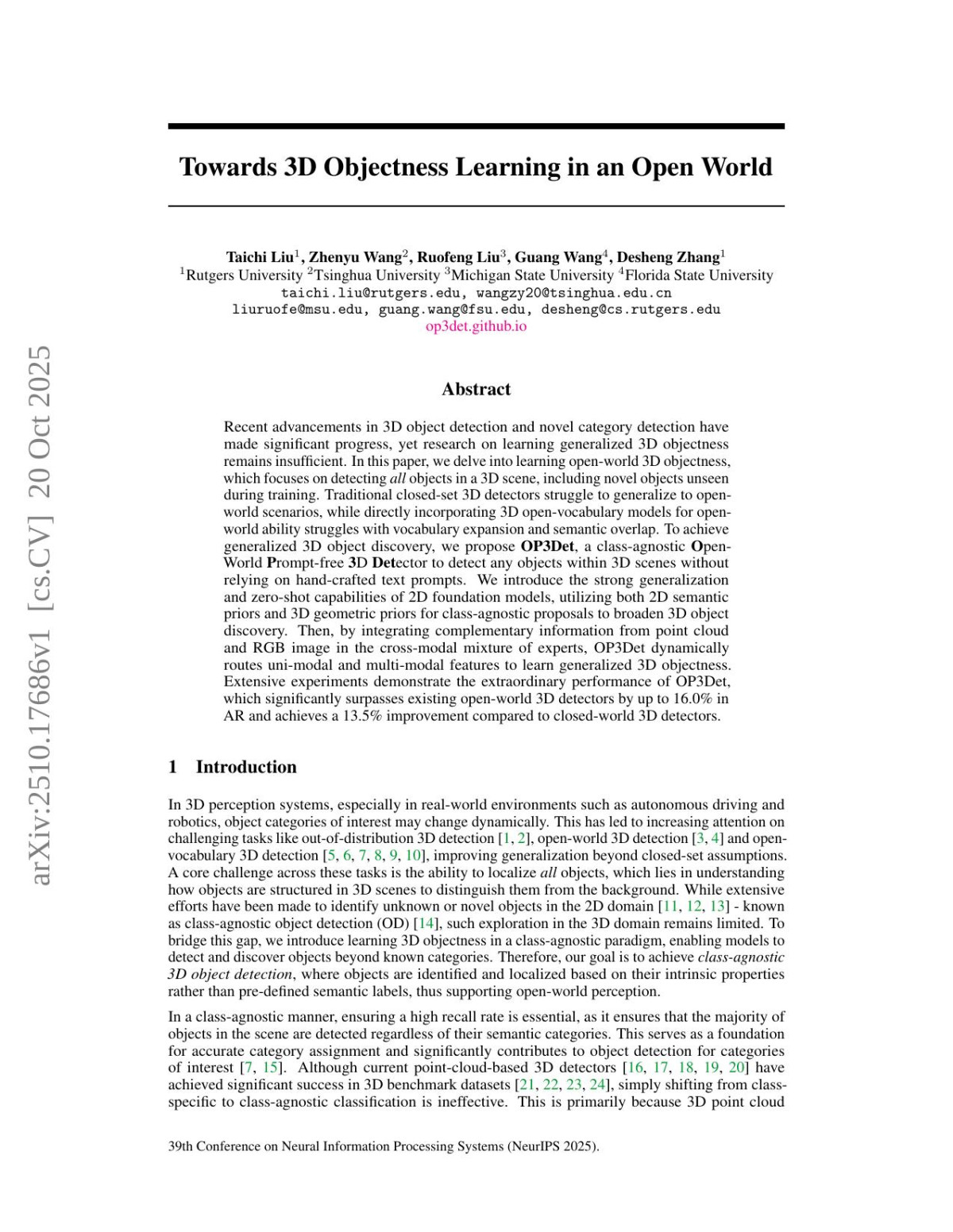 arXiv:2510.17686v1 [cs.CV] 20 Oct 2025

Towards 3D Objectness Learning in an Open World

Taichi Liu$^1$, Zhenyu Wang$^2$, Ruofeng Liu$^3$, Guang Wang$^4$, Desheng Zhang$^1$
$^1$Rutgers University $^2$Tsinghua University $^3$Michigan State University $^4$Florida State University
taichi.liu@rutgers.edu, wangzy20@tsinghua.edu.cn
liuruofe@msu.edu, guang.wang@fsu.edu, desheng@cs.rutgers.edu
op3det.github.io

Abstract

Recent advancements in 3D object detection and novel category detection have made significant progress, yet research on learning generalized 3D objectness remains insufficient. In this paper, we delve into learning open-world 3D objectness, which focuses on detecting all objects in a 3D scene, including novel objects unseen during training. Traditional closed-set 3D detectors struggle to generalize to open-world scenarios, while directly incorporating 3D open-vocabulary models for open-world ability struggles with vocabulary expansion and semantic overlap. To achieve generalized 3D object discovery, we propose OP3Det, a class-agnostic Open-World Prompt-free 3D Detector to detect any objects within 3D scenes without relying on hand-crafted text prompts. We introduce the strong generalization and zero-shot capabilities of 2D foundation models, utilizing both 2D semantic priors and 3D geometric priors for class-agnostic proposals to broaden 3D object discovery. Then, by integrating complementary information from point cloud and RGB image in the cross-modal mixture of experts, OP3Det dynamically routes uni-modal and multi-modal features to learn generalized 3D objectness. Extensive experiments demonstrate the extraordinary performance of OP3Det, which significantly surpasses existing open-world 3D detectors by up to 16.0% in AR and achieves a 13.5% improvement compared to closed-world 3D detectors.

1 Introduction

In 3D perception systems, especially in real-world environments such as autonomous driving and robotics, object categories of interest may change dynamically. This has led to increasing attention on challenging tasks like out-of-distribution 3D detection [1, 2], open-world 3D detection [3, 4] and open-vocabulary 3D detection [5, 6, 7, 8, 9, 10], improving generalization beyond closed-set assumptions. A core challenge across these tasks is the ability to localize all objects, which lies in understanding how objects are structured in 3D scenes to distinguish them from the background. While extensive efforts have been made to identify unknown or novel objects in the 2D domain [11, 12, 13] - known as class-agnostic object detection (OD) [14], such exploration in the 3D domain remains limited. To bridge this gap, we introduce learning 3D objectness in a class-agnostic paradigm, enabling models to detect and discover objects beyond known categories. Therefore, our goal is to achieve class-agnostic 3D object detection, where objects are identified and localized based on their intrinsic properties rather than pre-defined semantic labels, thus supporting open-world perception.

In a class-agnostic manner, ensuring a high recall rate is essential, as it ensures that the majority of objects in the scene are detected regardless of their semantic categories. This serves as a foundation for accurate category assignment and significantly contributes to object detection for categories of interest [7, 15]. Although current point-cloud-based 3D detectors [16, 17, 18, 19, 20] have achieved significant success in 3D benchmark datasets [21, 22, 23, 24], simply shifting from class-specific to class-agnostic classification is ineffective. This is primarily because 3D point cloud

39th Conference on Neural Information Processing Systems (NeurIPS 2025).